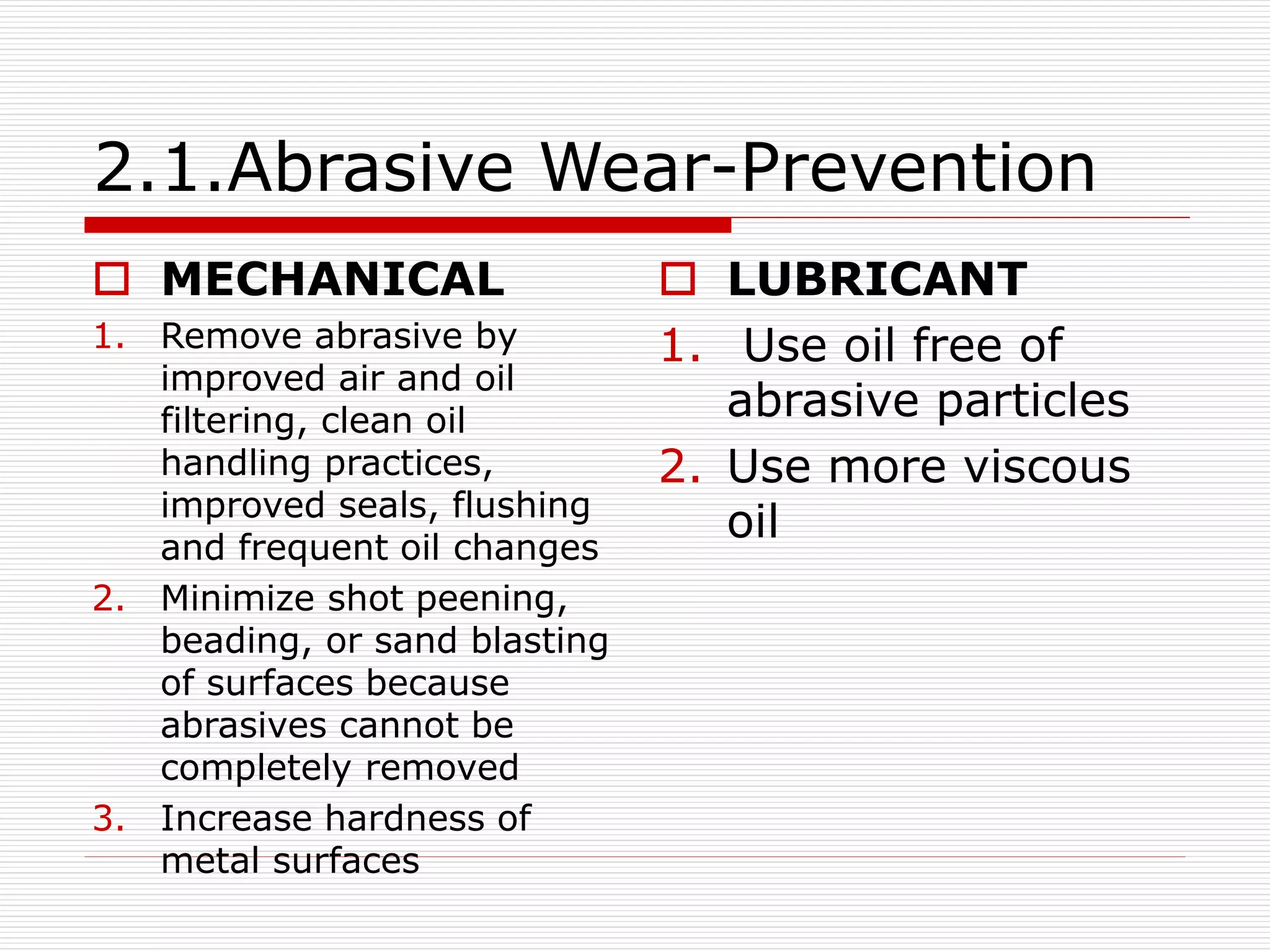 2.1.Abrasive Wear-Prevention

MECHANICAL

1. Remove abrasive by improved air and oil filtering, clean oil handling practices, improved seals, flushing and frequent oil changes
2. Minimize shot peening, beading, or sand blasting of surfaces because abrasives cannot be completely removed
3. Increase hardness of metal surfaces

LUBRICANT

1. Use oil free of abrasive particles
2. Use more viscous oil